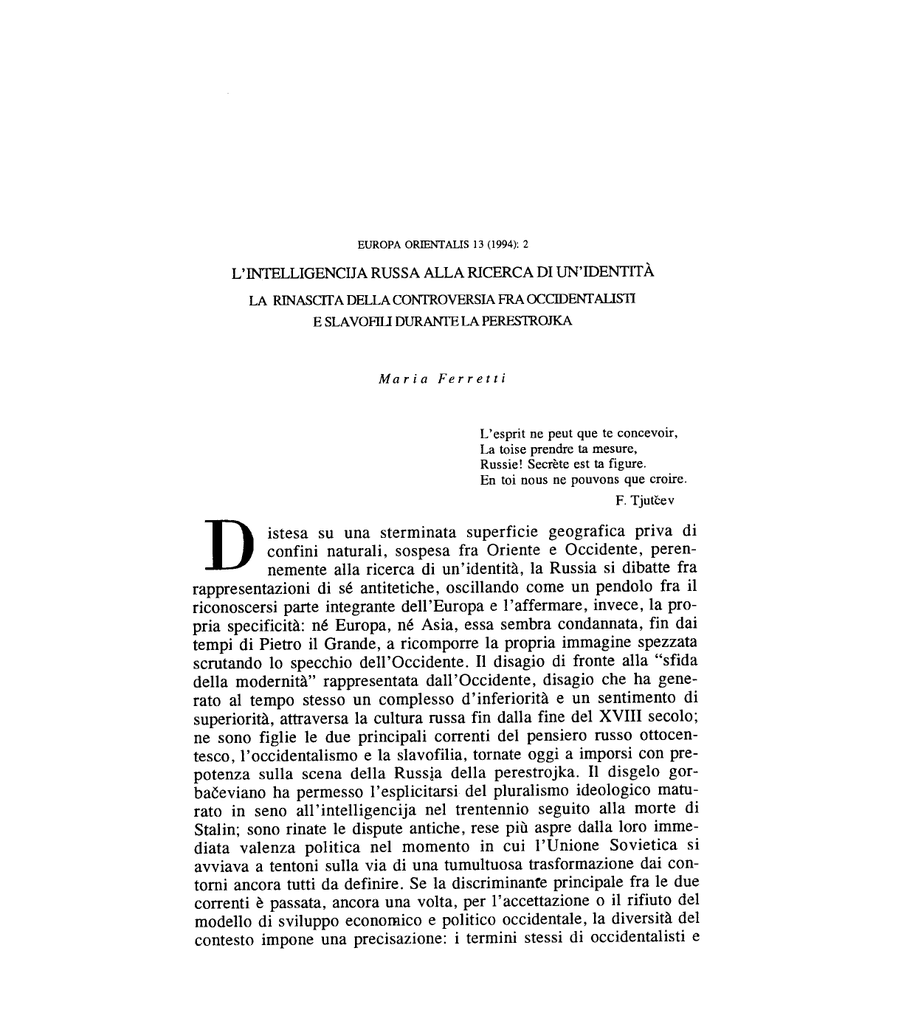 EUROPA ORIENTALIS 13 (1994): 2

L'INTELLIGENCIJA RUSSA ALLA RICERCA DI UN'IDENTITÀ

LA RINASCITA DELLA CONTROVERSIA FRA OCCIDENTALISTI E SLAVOFILI DURANTE LA PERESTROJKA

Maria Ferretti

L'esprit ne peut que te concevoir,
La toise prendre ta mesure,
Russie! Secrète est ta figure.
En toi nous ne pouvons que croire.
F. Tjutčev

Distesa su una sterminata superficie geografica priva di confini naturali, sospesa fra Oriente e Occidente, perennemente alla ricerca di un'identità, la Russia si dibatte fra rappresentazioni di sé antitetiche, oscillando come un pendolo fra il riconoscersi parte integrante dell'Europa e l'affermare, invece, la propria specificità: né Europa, né Asia, essa sembra condannata, fin dai tempi di Pietro il Grande, a ricomporre la propria immagine spezzata scrutando lo specchio dell'Occidente. Il disagio di fronte alla "sfida della modernità" rappresentata dall'Occidente, disagio che ha generato al tempo stesso un complesso d'inferiorità e un sentimento di superiorità, attraversa la cultura russa fin dalla fine del XVIII secolo; ne sono figlie le due principali correnti del pensiero russo ottocentesco, l'occidentalismo e la slavofilia, tornate oggi a imporsi con prepotenza sulla scena della Russia della perestrojka. Il disgelo gorbačeviano ha permesso l'esplicitarsi del pluralismo ideologico maturato in seno all'intelligencija nel trentennio seguito alla morte di Stalin; sono rinate le dispute antiche, rese più aspre dalla loro immediata valenza politica nel momento in cui l'Unione Sovietica si avviava a tentoni sulla via di una tumultuosa trasformazione dai contorni ancora tutti da definire. Se la discriminante principale fra le due correnti è passata, ancora una volta, per l'accettazione o il rifiuto del modello di sviluppo economico e politico occidentale, la diversità del contesto impone una precisazione: i termini stessi di occidentalisti e